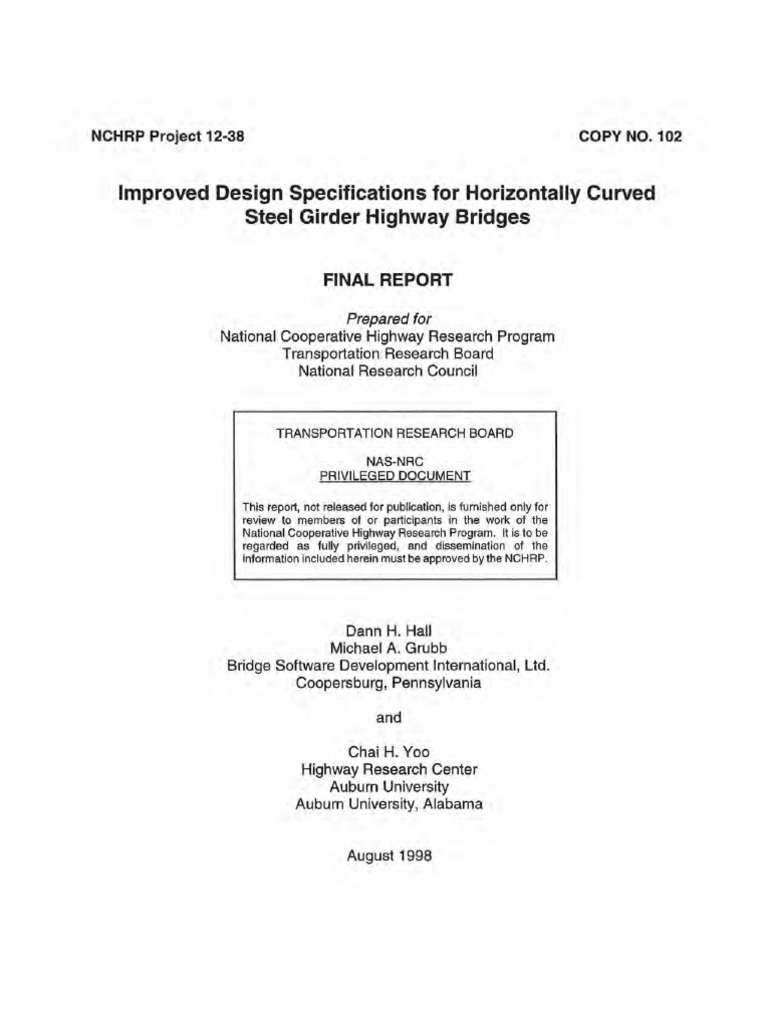 NCHRP Project 12-38

COPY NO. 102

Improved Design Specifications for Horizontally Curved Steel Girder Highway Bridges

FINAL REPORT

Prepared for
National Cooperative Highway Research Program
Transportation Research Board
National Research Council

TRANSPORTATION RESEARCH BOARD

NAS-NRC
PRIVILEGED DOCUMENT

This report, not released for publication, is furnished only for review to members of or participants in the work of the National Cooperative Highway Research Program. It is to be regarded as fully privileged, and dissemination of the information included herein must be approved by the NCHRP.

Dann H. Hall
Michael A. Grubb
Bridge Software Development International, Ltd.
Coopersburg, Pennsylvania

and

Chai H. Yoo
Highway Research Center
Auburn University
Auburn University, Alabama

August 1998